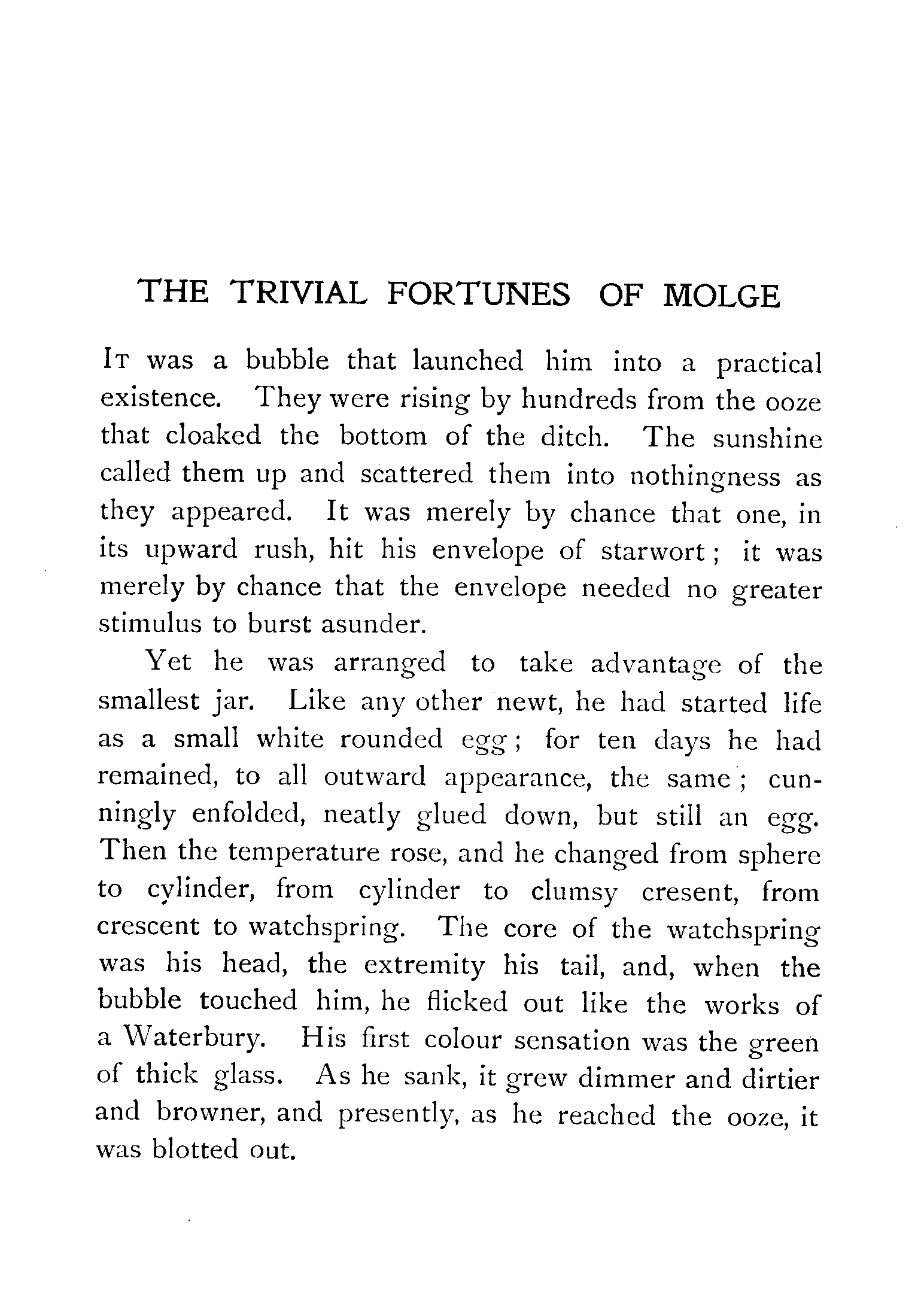 THE TRIVIAL FORTUNES OF MOLGE

It was a bubble that launched him into a practical existence. They were rising by hundreds from the ooze that cloaked the bottom of the ditch. The sunshine called them up and scattered them into nothingness as they appeared. It was merely by chance that one, in its upward rush, hit his envelope of starwort; it was merely by chance that the envelope needed no greater stimulus to burst asunder.

Yet he was arranged to take advantage of the smallest jar. Like any other newt, he had started life as a small white rounded egg; for ten days he had remained, to all outward appearance, the same; cunningly enfolded, neatly glued down, but still an egg. Then the temperature rose, and he changed from sphere to cylinder, from cylinder to clumsy cresent, from crescent to watchspring. The core of the watchspring was his head, the extremity his tail, and, when the bubble touched him, he flicked out like the works of a Waterbury. His first colour sensation was the green of thick glass. As he sank, it grew dimmer and dirtier and browner, and presently, as he reached the ooze, it was blotted out.